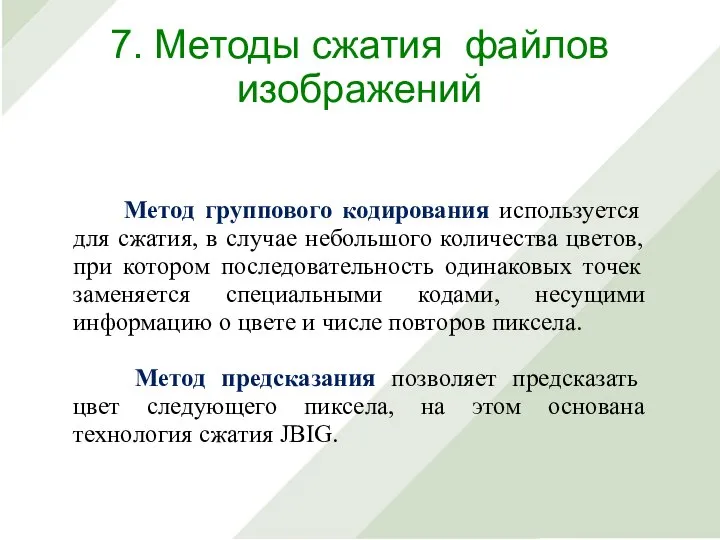 7. Методы сжатия файлов изображений

Метод группового кодирования используется для сжатия, в случае небольшого количества цветов, при котором последовательность одинаковых точек заменяется специальными кодами, несущими информацию о цвете и числе повторов пиксела.

Метод предсказания позволяет предсказать цвет следующего пиксела, на этом основана технология сжатия JBIG.